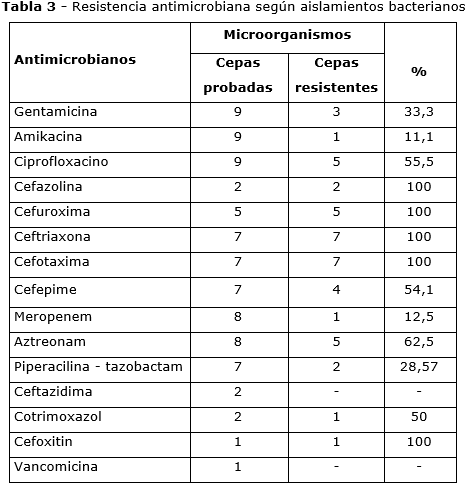 **Tabla 3** - Resistencia antimicrobiana según aislamientos bacterianos

| Antimicrobianos | Microorganismos: Cepas probadas | Microorganismos: Cepas resistentes | % |
|---|---|---|---|
| Gentamicina | 9 | 3 | 33,3 |
| Amikacina | 9 | 1 | 11,1 |
| Ciprofloxacino | 9 | 5 | 55,5 |
| Cefazolina | 2 | 2 | 100 |
| Cefuroxima | 5 | 5 | 100 |
| Ceftriaxona | 7 | 7 | 100 |
| Cefotaxima | 7 | 7 | 100 |
| Cefepime | 7 | 4 | 54,1 |
| Meropenem | 8 | 1 | 12,5 |
| Aztreonam | 8 | 5 | 62,5 |
| Piperacilina - tazobactam | 7 | 2 | 28,57 |
| Ceftazidima | 2 | - | - |
| Cotrimoxazol | 2 | 1 | 50 |
| Cefoxitin | 1 | 1 | 100 |
| Vancomicina | 1 | - | - |